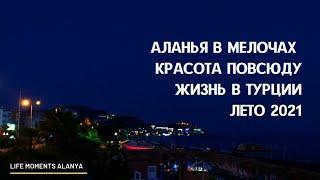 АЛАНЬЯ В МЕЛОЧАХ
КРАСОТА ПОВСЮДУ
ЖИЗНЬ В ТУРЦИИ
ЛЕТО 2021

LIFE MOMENTS ALANYA